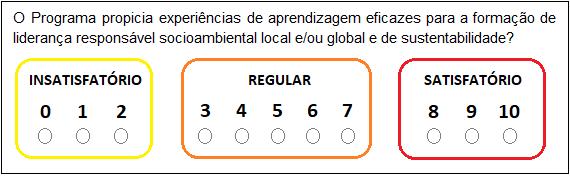 O Programa propicia experiências de aprendizagem eficazes para a formação de liderança responsável socioambiental local e/ou global e de sustentabilidade?

INSATISFATÓRIO

0 1 2

REGULAR

3 4 5 6 7

SATISFATÓRIO

8 9 10